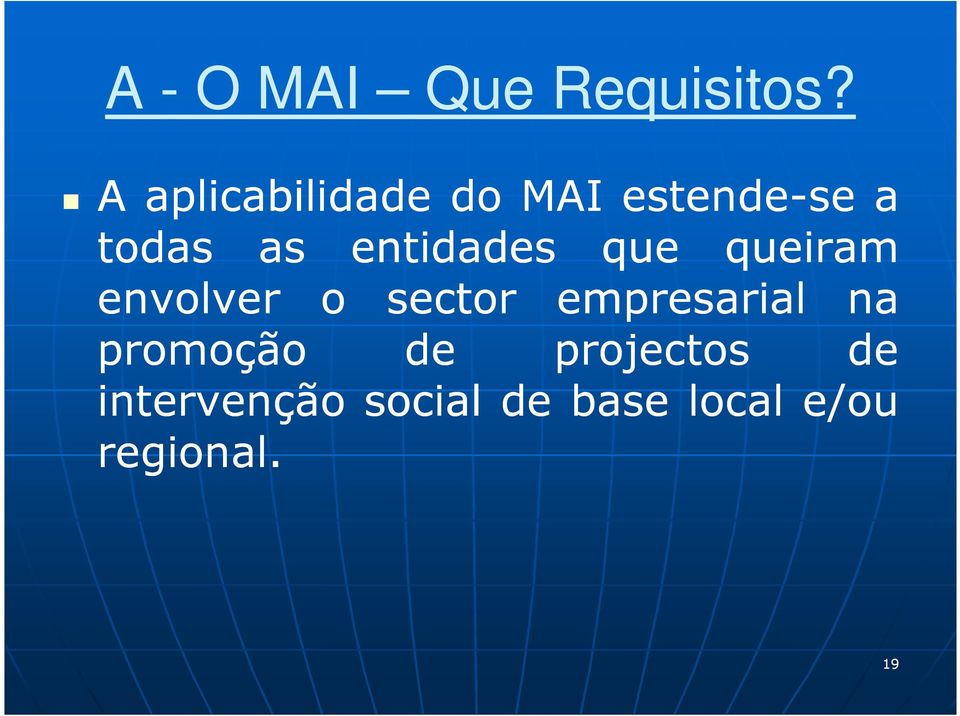 A - O MAI – Que Requisitos?

A aplicabilidade do MAI estende-se a todas as entidades que queiram envolver o sector empresarial na promoção de projectos de intervenção social de base local e/ou regional.

19